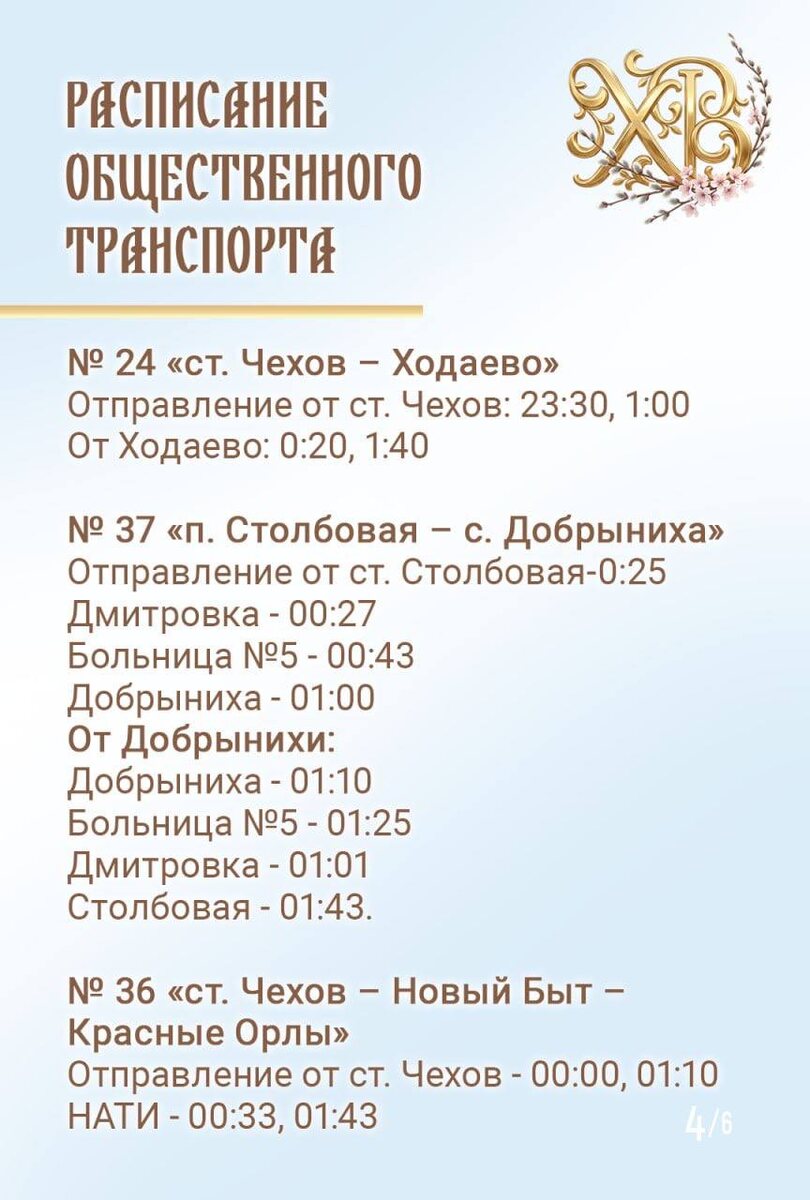 РАСПИСАНИЕ ОБЩЕСТВЕННОГО ТРАНСПОРТА

ХВ

№ 24 «ст. Чехов – Ходаево»
Отправление от ст. Чехов: 23:30, 1:00
От Ходаево: 0:20, 1:40

№ 37 «п. Столбовая – с. Добрыниха»
Отправление от ст. Столбовая-0:25
Дмитровка - 00:27
Больница №5 - 00:43
Добрыниха - 01:00
От Добрынихи:
Добрыниха - 01:10
Больница №5 - 01:25
Дмитровка - 01:01
Столбовая - 01:43.

№ 36 «ст. Чехов – Новый Быт – Красные Орлы»
Отправление от ст. Чехов - 00:00, 01:10
НАТИ - 00:33, 01:43

4/6